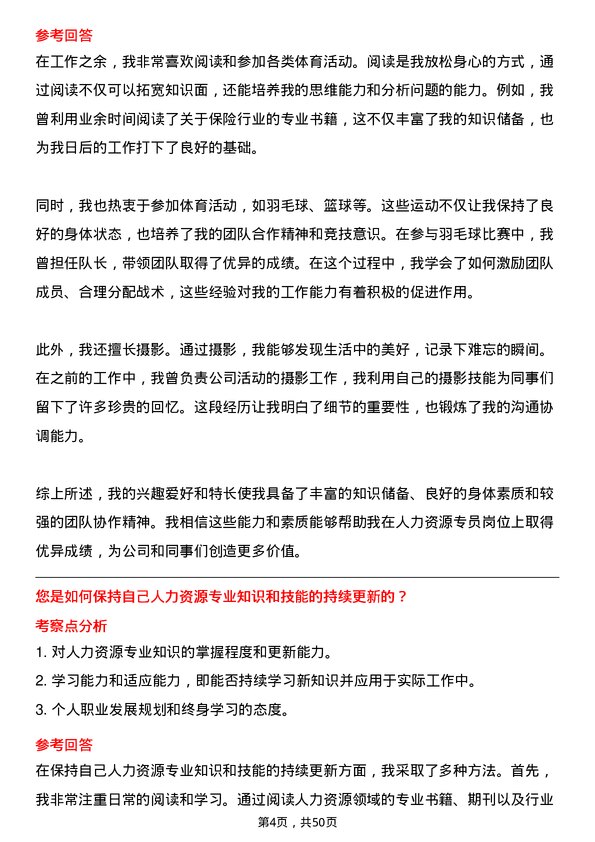 参考回答

在工作之余，我非常喜欢阅读和参加各类体育活动。阅读是我放松身心的方式，通过阅读不仅可以拓宽知识面，还能培养我的思维能力和分析问题的能力。例如，我曾利用业余时间阅读了关于保险行业的专业书籍，这不仅丰富了我的知识储备，也为我日后的工作打下了良好的基础。

同时，我也热衷于参加体育活动，如羽毛球、篮球等。这些运动不仅让我保持了良好的身体状态，也培养了我的团队合作精神和竞技意识。在参与羽毛球比赛中，我曾担任队长，带领团队取得了优异的成绩。在这个过程中，我学会了如何激励团队成员、合理分配战术，这些经验对我的工作能力有着积极的促进作用。

此外，我还擅长摄影。通过摄影，我能够发现生活中的美好，记录下难忘的瞬间。在之前的工作中，我曾负责公司活动的摄影工作，我利用自己的摄影技能为同事们留下了许多珍贵的回忆。这段经历让我明白了细节的重要性，也锻炼了我的沟通协调能力。

综上所述，我的兴趣爱好和特长使我具备了丰富的知识储备、良好的身体素质和较强的团队协作精神。我相信这些能力和素质能够帮助我在人力资源专员岗位上取得优异成绩，为公司和同事们创造更多价值。

您是如何保持自己人力资源专业知识和技能的持续更新的？

考察点分析

1. 对人力资源专业知识的掌握程度和更新能力。

2. 学习能力和适应能力，即能否持续学习新知识并应用于实际工作中。

3. 个人职业发展规划和终身学习的态度。

参考回答

在保持自己人力资源专业知识和技能的持续更新方面，我采取了多种方法。首先，我非常注重日常的阅读和学习。通过阅读人力资源领域的专业书籍、期刊以及行业

第4页，共50页